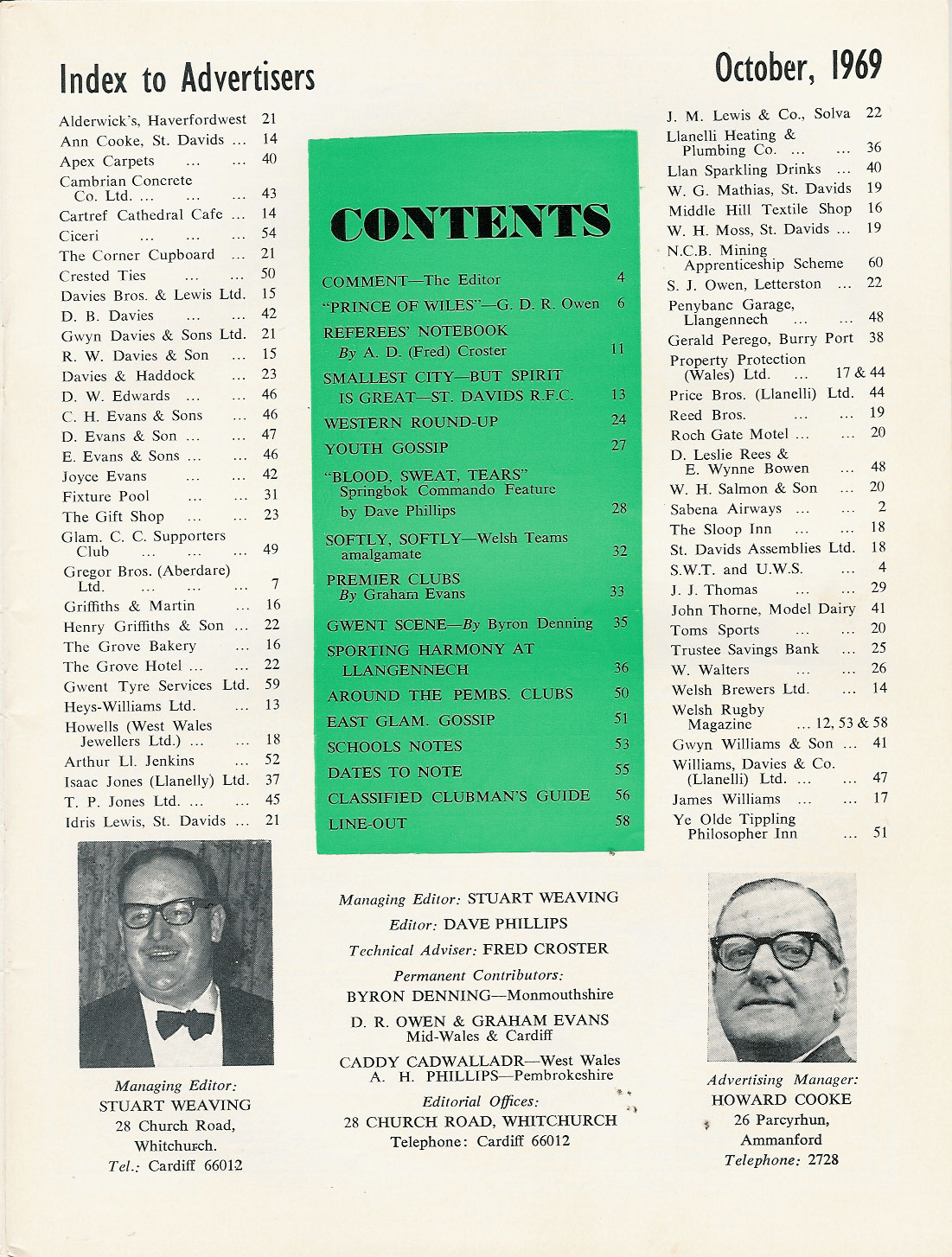 Index to Advertisers

October, 1969

Alderwick's, Haverfordwest 21
Ann Cooke, St. Davids ... 14
Apex Carpets ... ... 40
Cambrian Concrete Co. Ltd. ... ... ... 43
Cartref Cathedral Cafe ... 14
Ciceri ... ... ... 54
The Corner Cupboard ... 21
Crested Ties ... ... 50
Davies Bros. & Lewis Ltd. 15
D. B. Davies ... ... 42
Gwyn Davies & Sons Ltd. 21
R. W. Davies & Son ... 15
Davies & Haddock ... 23
D. W. Edwards ... ... 46
C. H. Evans & Sons ... 46
D. Evans & Son ... ... 47
E. Evans & Sons ... ... 46
Joyce Evans ... ... 42
Fixture Pool ... ... 31
The Gift Shop ... ... 23
Glam. C. C. Supporters Club ... ... ... 49
Gregor Bros. (Aberdare) Ltd. ... ... ... 7
Griffiths & Martin ... 16
Henry Griffiths & Son ... 22
The Grove Bakery ... 16
The Grove Hotel ... ... 22
Gwent Tyre Services Ltd. 59
Heys-Williams Ltd. ... 13
Howells (West Wales Jewellers Ltd.) ... ... 18
Arthur Ll. Jenkins ... 52
Isaac Jones (Llanelly) Ltd. 37
T. P. Jones Ltd. ... ... 45
Idris Lewis, St. Davids ... 21

CONTENTS

COMMENT—The Editor 4
"PRINCE OF WILES"—G. D. R. Owen 6
REFEREES' NOTEBOOK By A. D. (Fred) Croster 11
SMALLEST CITY—BUT SPIRIT IS GREAT—ST. DAVIDS R.F.C. 13
WESTERN ROUND-UP 24
YOUTH GOSSIP 27
"BLOOD, SWEAT, TEARS" Springbok Commando Feature by Dave Phillips 28
SOFTLY, SOFTLY—Welsh Teams amalgamate 32
PREMIER CLUBS By Graham Evans 33
GWENT SCENE—By Byron Denning 35
SPORTING HARMONY AT LLANGENNECH 36
AROUND THE PEMBS. CLUBS 50
EAST GLAM. GOSSIP 51
SCHOOLS NOTES 53
DATES TO NOTE 55
CLASSIFIED CLUBMAN'S GUIDE 56
LINE-OUT 58

J. M. Lewis & Co., Solva 22
Llanelli Heating & Plumbing Co. ... ... 36
Llan Sparkling Drinks ... 40
W. G. Mathias, St. Davids 19
Middle Hill Textile Shop 16
W. H. Moss, St. Davids ... 19
N.C.B. Mining Apprenticeship Scheme 60
S. J. Owen, Letterston ... 22
Penybanc Garage, Llangennech ... ... 48
Gerald Perego, Burry Port 38
Property Protection (Wales) Ltd. ... 17 & 44
Price Bros. (Llanelli) Ltd. 44
Reed Bros. ... ... 19
Roch Gate Motel ... ... 20
D. Leslie Rees & E. Wynne Bowen ... 48
W. H. Salmon & Son ... 20
Sabena Airways ... ... 2
The Sloop Inn ... ... 18
St. Davids Assemblies Ltd. 18
S.W.T. and U.W.S. ... 4
J. J. Thomas ... ... 29
John Thorne, Model Dairy 41
Toms Sports ... ... 20
Trustee Savings Bank ... 25
W. Walters ... ... 26
Welsh Brewers Ltd. ... 14
Welsh Rugby Magazine ... 12, 53 & 58
Gwyn Williams & Son ... 41
Williams, Davies & Co. (Llanelli) Ltd. ... ... 47
James Williams ... ... 17
Ye Olde Tippling Philosopher Inn ... 51

Managing Editor:
STUART WEAVING
28 Church Road,
Whitchurch.
Tel.: Cardiff 66012

Managing Editor: STUART WEAVING
Editor: DAVE PHILLIPS
Technical Adviser: FRED CROSTER
Permanent Contributors:
BYRON DENNING—Monmouthshire
D. R. OWEN & GRAHAM EVANS
Mid-Wales & Cardiff
CADDY CADWALLADR—West Wales
A. H. PHILLIPS—Pembrokeshire
Editorial Offices:
28 CHURCH ROAD, WHITCHURCH
Telephone: Cardiff 66012

Advertising Manager:
HOWARD COOKE
26 Parcyrhun,
Ammanford
Telephone: 2728